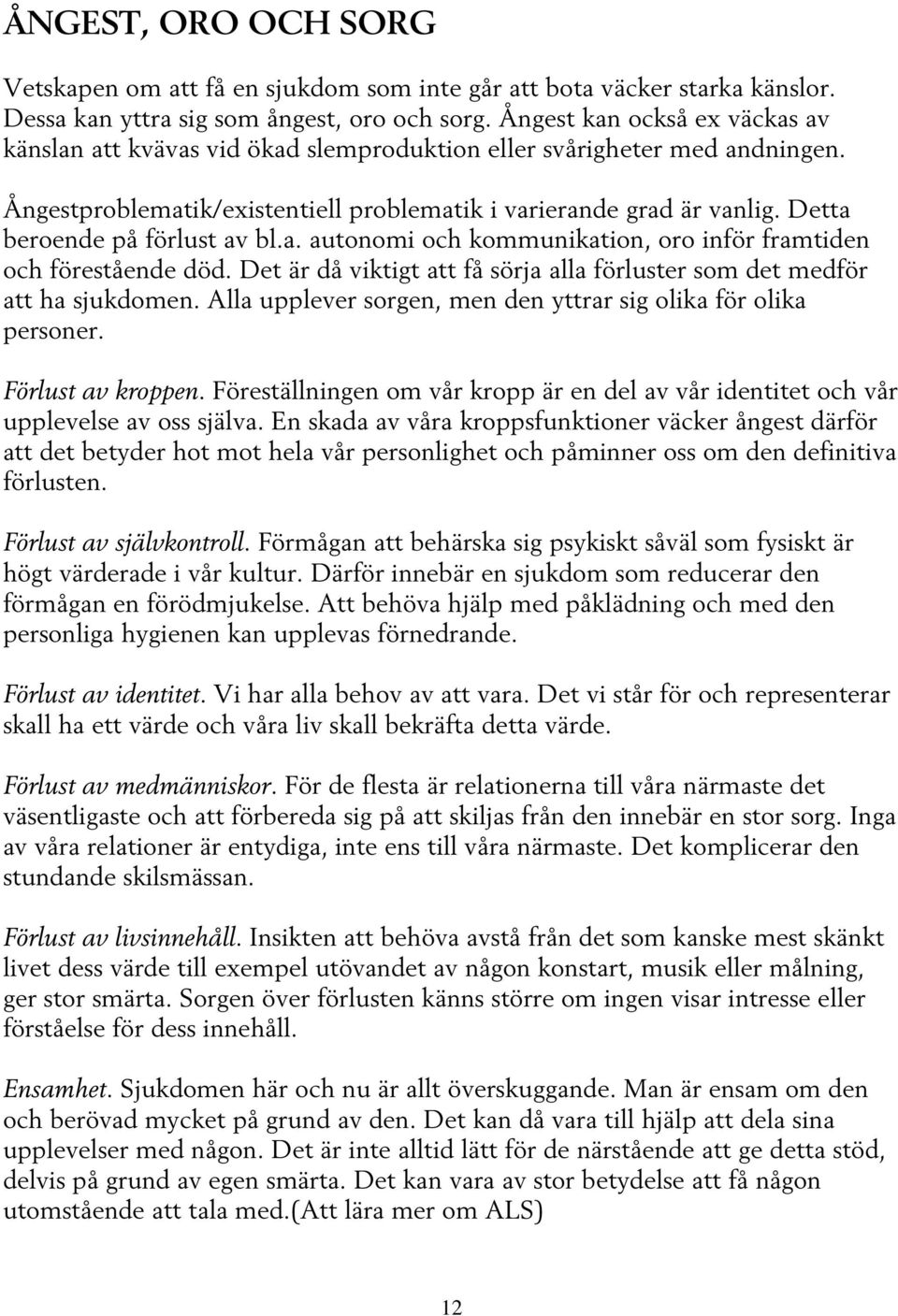 ÅNGEST, ORO OCH SORG

Vetskapen om att få en sjukdom som inte går att bota väcker starka känslor. Dessa kan yttra sig som ångest, oro och sorg. Ångest kan också ex väckas av känslan att kvävas vid ökad slemproduktion eller svårigheter med andningen.

Ångestproblematik/existentiell problematik i varierande grad är vanlig. Detta beroende på förlust av bl.a. autonomi och kommunikation, oro inför framtiden och förestående död. Det är då viktigt att få sörja alla förluster som det medför att ha sjukdomen. Alla upplever sorgen, men den yttrar sig olika för olika personer.

Förlust av kroppen. Föreställningen om vår kropp är en del av vår identitet och vår upplevelse av oss själva. En skada av våra kroppsfunktioner väcker ångest därför att det betyder hot mot hela vår personlighet och påminner oss om den definitiva förlusten.

Förlust av självkontroll. Förmågan att behärska sig psykiskt såväl som fysiskt är högt värderade i vår kultur. Därför innebär en sjukdom som reducerar den förmågan en förödmjukelse. Att behöva hjälp med påklädning och med den personliga hygienen kan upplevas förnedrande.

Förlust av identitet. Vi har alla behov av att vara. Det vi står för och representerar skall ha ett värde och våra liv skall bekräfta detta värde.

Förlust av medmänniskor. För de flesta är relationerna till våra närmaste det väsentligaste och att förbereda sig på att skiljas från den innebär en stor sorg. Inga av våra relationer är entydiga, inte ens till våra närmaste. Det komplicerar den stundande skilsmässan.

Förlust av livsinnehåll. Insikten att behöva avstå från det som kanske mest skänkt livet dess värde till exempel utövandet av någon konstart, musik eller målning, ger stor smärta. Sorgen över förlusten känns större om ingen visar intresse eller förståelse för dess innehåll.

Ensamhet. Sjukdomen här och nu är allt överskuggande. Man är ensam om den och berövad mycket på grund av den. Det kan då vara till hjälp att dela sina upplevelser med någon. Det är inte alltid lätt för de närstående att ge detta stöd, delvis på grund av egen smärta. Det kan vara av stor betydelse att få någon utomstående att tala med.(Att lära mer om ALS)

12